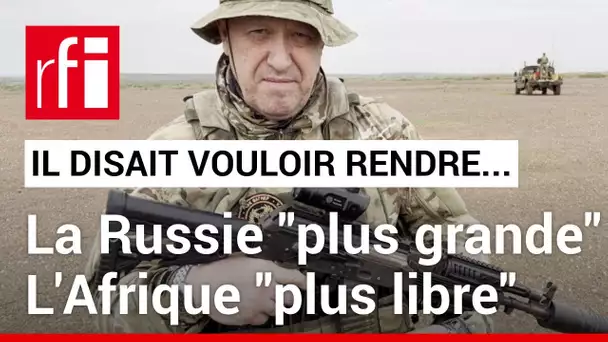 rfi

IL DISAIT VOULOIR RENDRE...

La Russie "plus grande"
L'Afrique "plus libre"